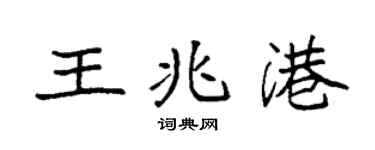 王兆港

词典网